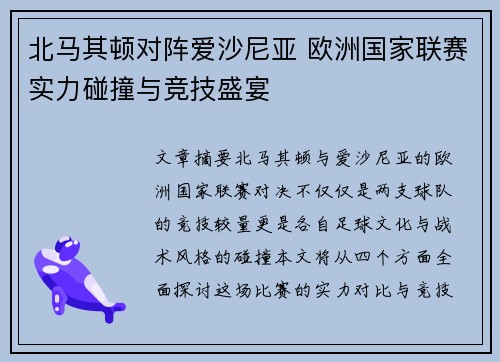 北马其顿对阵爱沙尼亚 欧洲国家联赛实力碰撞与竞技盛宴

文章摘要北马其顿与爱沙尼亚的欧洲国家联赛对决不仅仅是两支球队的竞技较量更是各自足球文化与战术风格的碰撞本文将从四个方面全面探讨这场比赛的实力对比与竞技